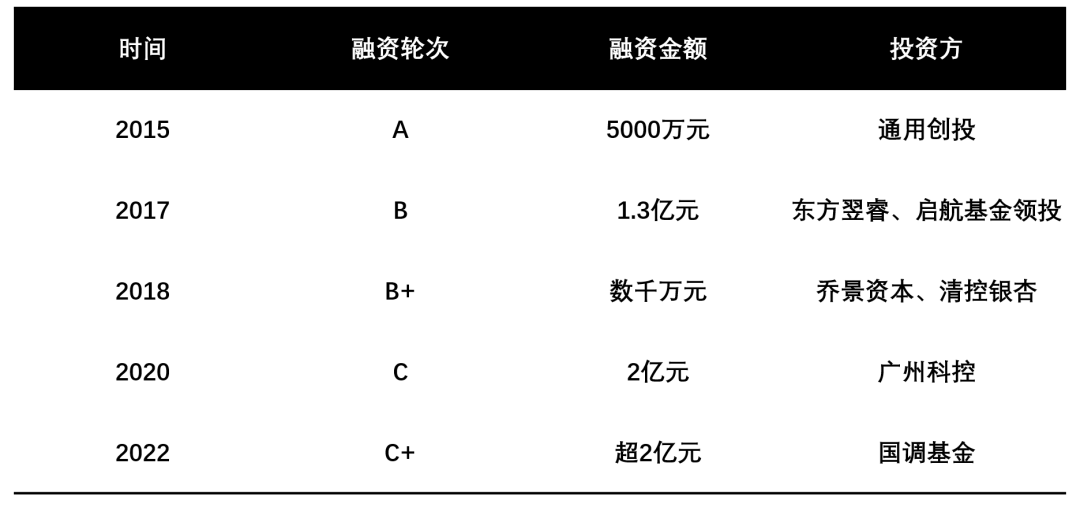 | 时间 | 融资轮次 | 融资金额 | 投资方 |
|---|---|---|---|
| 2015 | A | 5000万元 | 通用创投 |
| 2017 | B | 1.3亿元 | 东方翌睿、启航基金领投 |
| 2018 | B+ | 数千万元 | 乔景资本、清控银杏 |
| 2020 | C | 2亿元 | 广州科控 |
| 2022 | C+ | 超2亿元 | 国调基金 |